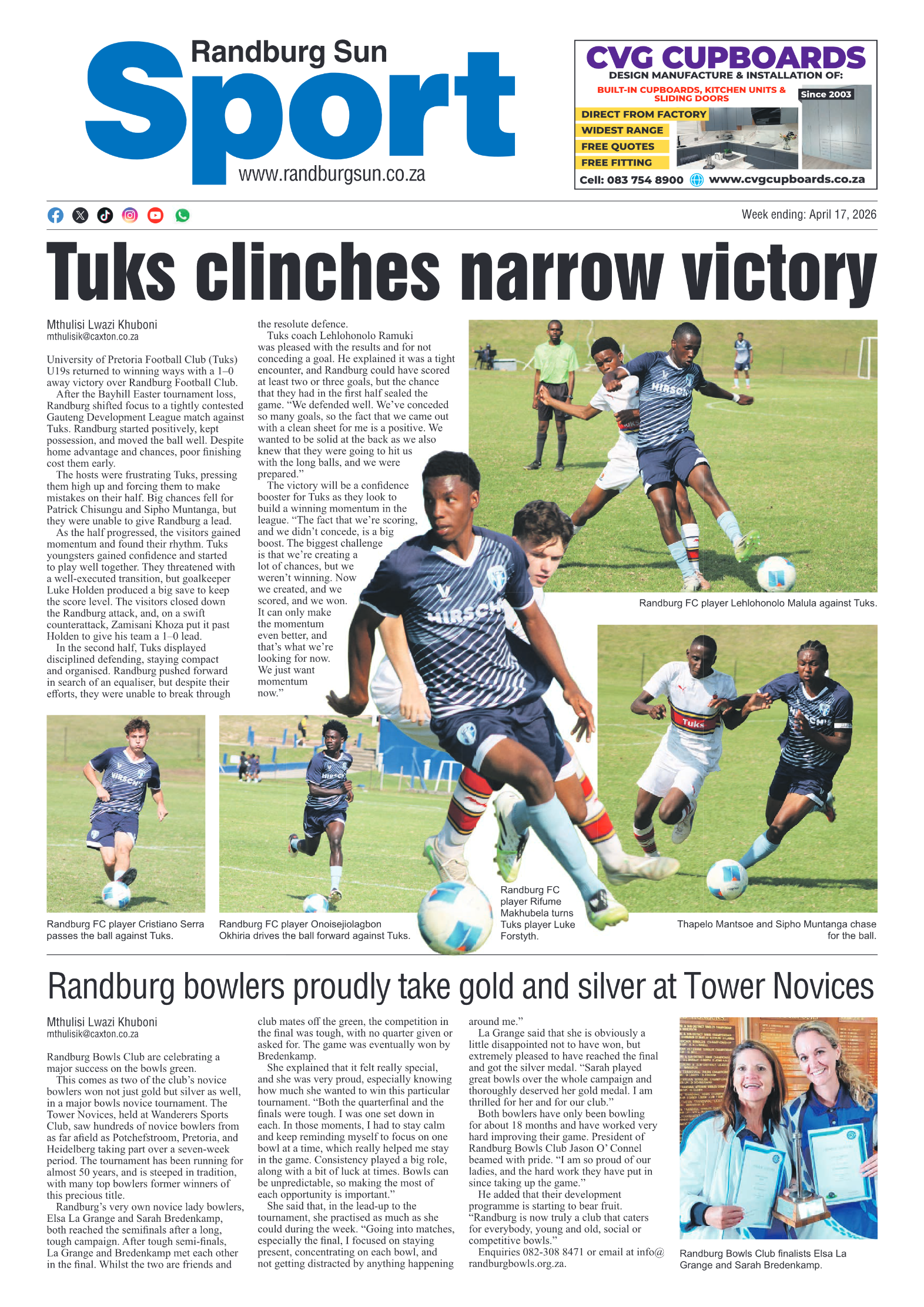 Randburg Sun
Sport
www.randburgsun.co.za

CVG CUPBOARDS
DESIGN MANUFACTURE & INSTALLATION OF:
BUILT-IN CUPBOARDS, KITCHEN UNITS & SLIDING DOORS
Since 2003
DIRECT FROM FACTORY
WIDEST RANGE
FREE QUOTES
FREE FITTING
Cell: 083 754 8900 www.cvgcupboards.co.za

Week ending: April 17, 2026

Tuks clinches narrow victory

Mthulisi Lwazi Khuboni
mthulisik@caxton.co.za

University of Pretoria Football Club (Tuks) U19s returned to winning ways with a 1–0 away victory over Randburg Football Club.

After the Bayhill Easter tournament loss, Randburg shifted focus to a tightly contested Gauteng Development League match against Tuks. Randburg started positively, kept possession, and moved the ball well. Despite home advantage and chances, poor finishing cost them early.

The hosts were frustrating Tuks, pressing them high up and forcing them to make mistakes on their half. Big chances fell for Patrick Chisungu and Sipho Muntanga, but they were unable to give Randburg a lead.

As the half progressed, the visitors gained momentum and found their rhythm. Tuks youngsters gained confidence and started to play well together. They threatened with a well-executed transition, but goalkeeper Luke Holden produced a big save to keep the score level. The visitors closed down the Randburg attack, and, on a swift counterattack, Zamisani Khoza put it past Holden to give his team a 1–0 lead.

In the second half, Tuks displayed disciplined defending, staying compact and organised. Randburg pushed forward in search of an equaliser, but despite their efforts, they were unable to break through the resolute defence.

Tuks coach Lehlohonolo Ramuki was pleased with the results and for not conceding a goal. He explained it was a tight encounter, and Randburg could have scored at least two or three goals, but the chance that they had in the first half sealed the game. “We defended well. We’ve conceded so many goals, so the fact that we came out with a clean sheet for me is a positive. We wanted to be solid at the back as we also knew that they were going to hit us with the long balls, and we were prepared.”

The victory will be a confidence booster for Tuks as they look to build a winning momentum in the league. “The fact that we’re scoring, and we didn’t concede, is a big boost. The biggest challenge is that we’re creating a lot of chances, but we weren’t winning. Now we created, and we scored, and we won. It can only make the momentum even better, and that’s what we’re looking for now. We just want momentum now.”

Randburg FC player Lehlohonolo Malula against Tuks.

Randburg FC player Cristiano Serra passes the ball against Tuks.

Randburg FC player Onoisejiolagbon Okhiria drives the ball forward against Tuks.

Randburg FC player Rifume Makhubela turns Tuks player Luke Forstyth.

Thapelo Mantsoe and Sipho Muntanga chase for the ball.

Randburg bowlers proudly take gold and silver at Tower Novices

Mthulisi Lwazi Khuboni
mthulisik@caxton.co.za

Randburg Bowls Club are celebrating a major success on the bowls green.

This comes as two of the club’s novice bowlers won not just gold but silver as well, in a major bowls novice tournament. The Tower Novices, held at Wanderers Sports Club, saw hundreds of novice bowlers from as far afield as Potchefstroom, Pretoria, and Heidelberg taking part over a seven-week period. The tournament has been running for almost 50 years, and is steeped in tradition, with many top bowlers former winners of this precious title.

Randburg’s very own novice lady bowlers, Elsa La Grange and Sarah Bredenkamp, both reached the semifinals after a long, tough campaign. After tough semi-finals, La Grange and Bredenkamp met each other in the final. Whilst the two are friends and club mates off the green, the competition in the final was tough, with no quarter given or asked for. The game was eventually won by Bredenkamp.

She explained that it felt really special, and she was very proud, especially knowing how much she wanted to win this particular tournament. “Both the quarterfinal and the finals were tough. I was one set down in each. In those moments, I had to stay calm and keep reminding myself to focus on one bowl at a time, which really helped me stay in the game. Consistency played a big role, along with a bit of luck at times. Bowls can be unpredictable, so making the most of each opportunity is important.”

She said that, in the lead-up to the tournament, she practised as much as she could during the week. “Going into matches, especially the final, I focused on staying present, concentrating on each bowl, and not getting distracted by anything happening around me.”

La Grange said that she is obviously a little disappointed not to have won, but extremely pleased to have reached the final and got the silver medal. “Sarah played great bowls over the whole campaign and thoroughly deserved her gold medal. I am thrilled for her and for our club.”

Both bowlers have only been bowling for about 18 months and have worked very hard improving their game. President of Randburg Bowls Club Jason O’ Connel beamed with pride. “I am so proud of our ladies, and the hard work they have put in since taking up the game.”

He added that their development programme is starting to bear fruit. “Randburg is now truly a club that caters for everybody, young and old, social or competitive bowls.”

Enquiries 082-308 8471 or email at info@randburgbowls.org.za.

Randburg Bowls Club finalists Elsa La Grange and Sarah Bredenkamp.